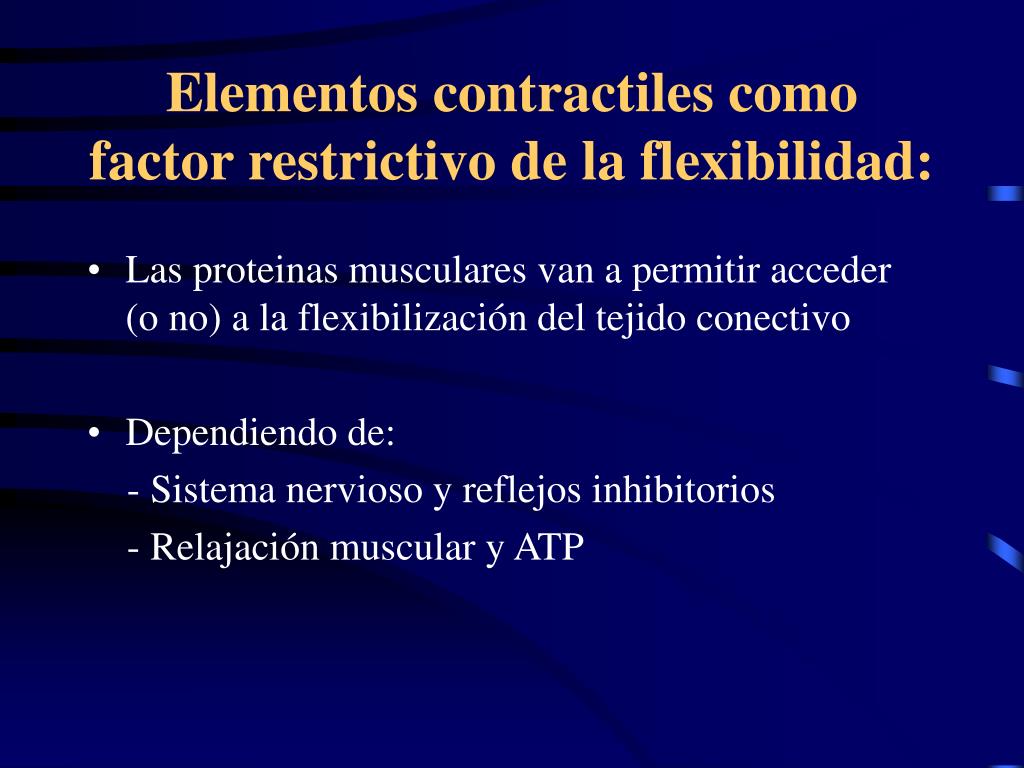 Elementos contractiles como factor restrictivo de la flexibilidad:

• Las proteinas musculares van a permitir acceder (o no) a la flexibilización del tejido conectivo

• Dependiendo de:
- Sistema nervioso y reflejos inhibitorios
- Relajación muscular y ATP